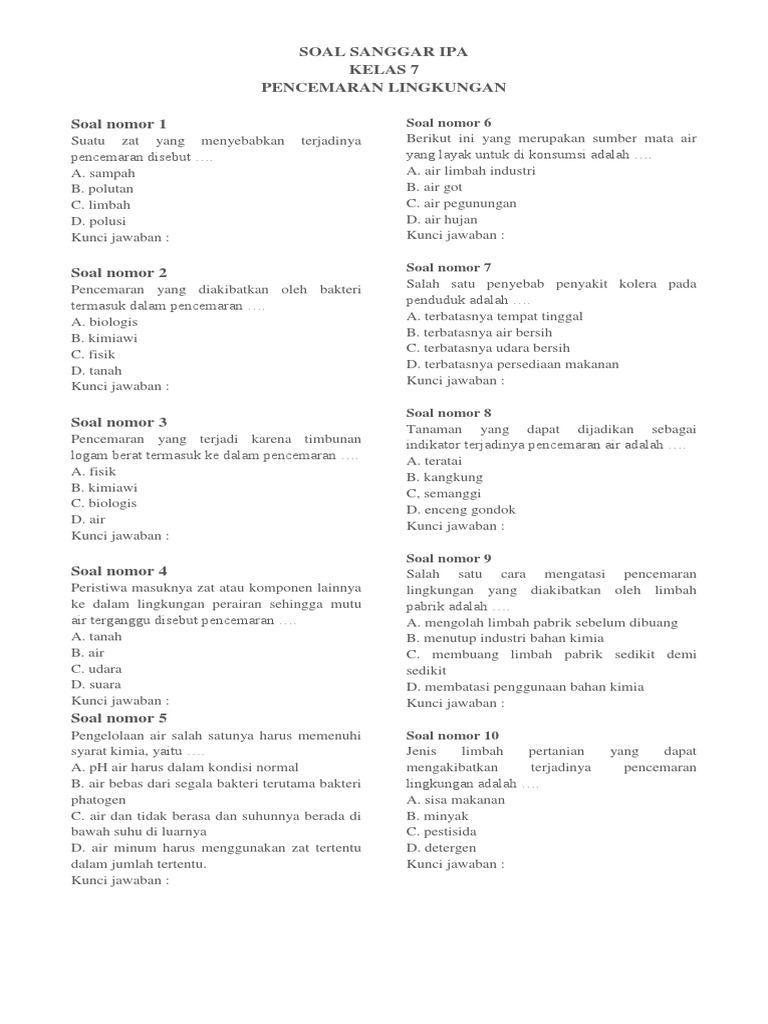 SOAL SANGGAR IPA
KELAS 7
PENCEMARAN LINGKUNGAN

Soal nomor 1
Suatu zat yang menyebabkan terjadinya pencemaran disebut ….
A. sampah
B. polutan
C. limbah
D. polusi
Kunci jawaban :

Soal nomor 2
Pencemaran yang diakibatkan oleh bakteri termasuk dalam pencemaran ….
A. biologis
B. kimiawi
C. fisik
D. tanah
Kunci jawaban :

Soal nomor 3
Pencemaran yang terjadi karena timbunan logam berat termasuk ke dalam pencemaran ….
A. fisik
B. kimiawi
C. biologis
D. air
Kunci jawaban :

Soal nomor 4
Peristiwa masuknya zat atau komponen lainnya ke dalam lingkungan perairan sehingga mutu air terganggu disebut pencemaran ….
A. tanah
B. air
C. udara
D. suara
Kunci jawaban :

Soal nomor 5
Pengelolaan air salah satunya harus memenuhi syarat kimia, yaitu ….
A. pH air harus dalam kondisi normal
B. air bebas dari segala bakteri terutama bakteri phatogen
C. air dan tidak berasa dan suhunnya berada di bawah suhu di luarnya
D. air minum harus menggunakan zat tertentu dalam jumlah tertentu.
Kunci jawaban :

Soal nomor 6
Berikut ini yang merupakan sumber mata air yang layak untuk di konsumsi adalah ….
A. air limbah industri
B. air got
C. air pegunungan
D. air hujan
Kunci jawaban :

Soal nomor 7
Salah satu penyebab penyakit kolera pada penduduk adalah ….
A. terbatasnya tempat tinggal
B. terbatasnya air bersih
C. terbatasnya udara bersih
D. terbatasnya persediaan makanan
Kunci jawaban :

Soal nomor 8
Tanaman yang dapat dijadikan sebagai indikator terjadinya pencemaran air adalah ….
A. teratai
B. kangkung
C, semanggi
D. enceng gondok
Kunci jawaban :

Soal nomor 9
Salah satu cara mengatasi pencemaran lingkungan yang diakibatkan oleh limbah pabrik adalah ….
A. mengolah limbah pabrik sebelum dibuang
B. menutup industri bahan kimia
C. membuang limbah pabrik sedikit demi sedikit
D. membatasi penggunaan bahan kimia
Kunci jawaban :

Soal nomor 10
Jenis limbah pertanian yang dapat mengakibatkan terjadinya pencemaran lingkungan adalah ….
A. sisa makanan
B. minyak
C. pestisida
D. detergen
Kunci jawaban :